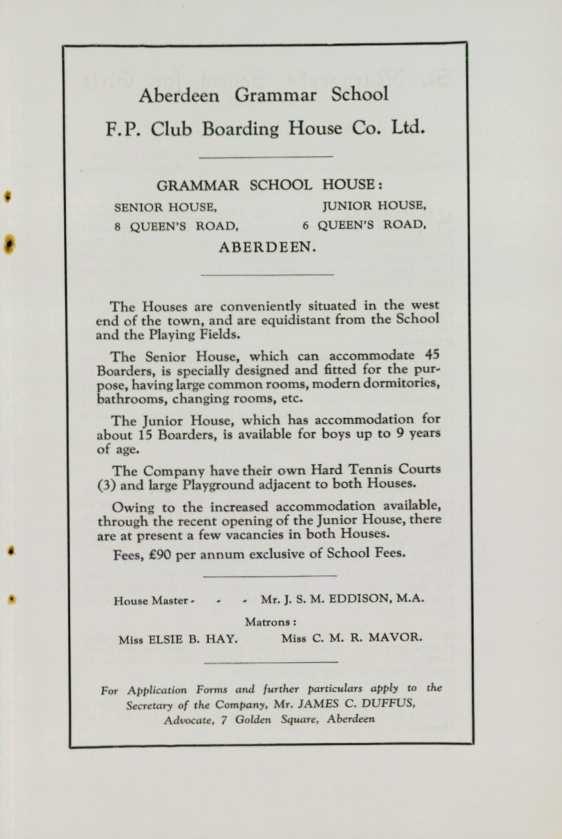 Aberdeen Grammar School

F.P. Club Boarding House Co. Ltd.

GRAMMAR SCHOOL HOUSE:

SENIOR HOUSE,
8 QUEEN'S ROAD,

JUNIOR HOUSE,
6 QUEEN'S ROAD,

ABERDEEN.

The Houses are conveniently situated in the west end of the town, and are equidistant from the School and the Playing Fields.

The Senior House, which can accommodate 45 Boarders, is specially designed and fitted for the purpose, having large common rooms, modern dormitories, bathrooms, changing rooms, etc.

The Junior House, which has accommodation for about 15 Boarders, is available for boys up to 9 years of age.

The Company have their own Hard Tennis Courts (3) and large Playground adjacent to both Houses.

Owing to the increased accommodation available, through the recent opening of the Junior House, there are at present a few vacancies in both Houses.

Fees, £90 per annum exclusive of School Fees.

House Master - - - Mr. J. S. M. EDDISON, M.A.

Matrons:

Miss ELSIE B. HAY. Miss C. M. R. MAVOR.

For Application Forms and further particulars apply to the Secretary of the Company, Mr. JAMES C. DUFFUS, Advocate, 7 Golden Square, Aberdeen